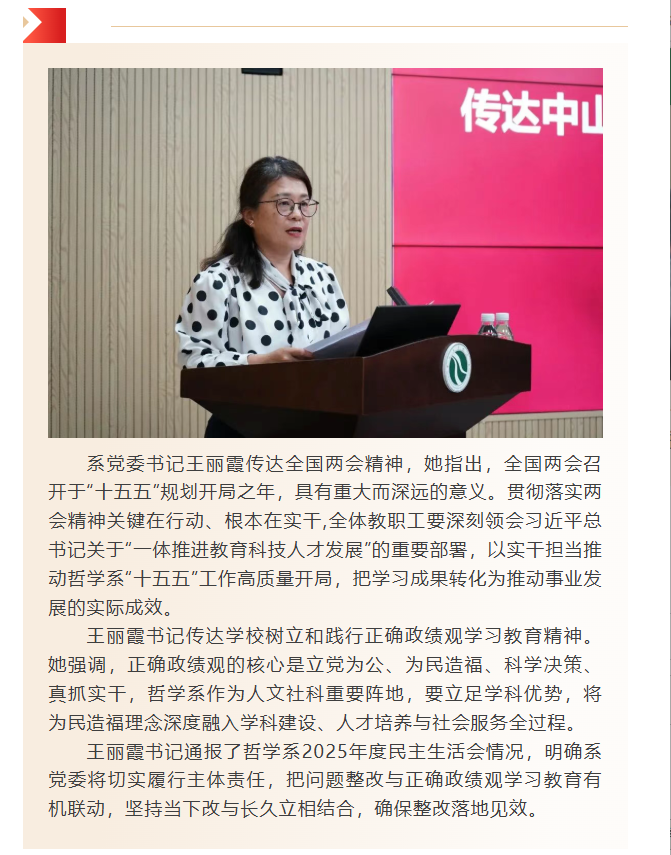 传达中山

系党委书记王丽霞传达全国两会精神，她指出，全国两会召开于“十五五”规划开局之年，具有重大而深远的意义。贯彻落实两会精神关键在行动、根本在实干,全体教职工要深刻领会习近平总书记关于“一体推进教育科技人才发展”的重要部署，以实干担当推动哲学系“十五五”工作高质量开局，把学习成果转化为推动事业发展的实际成效。

王丽霞书记传达学校树立和践行正确政绩观学习教育精神。她强调，正确政绩观的核心是立党为公、为民造福、科学决策、真抓实干，哲学系作为人文社科重要阵地，要立足学科优势，将为民造福理念深度融入学科建设、人才培养与社会服务全过程。

王丽霞书记通报了哲学系2025年度民主生活会情况，明确系党委将切实履行主体责任，把问题整改与正确政绩观学习教育有机联动，坚持当下改与长久立相结合，确保整改落地见效。